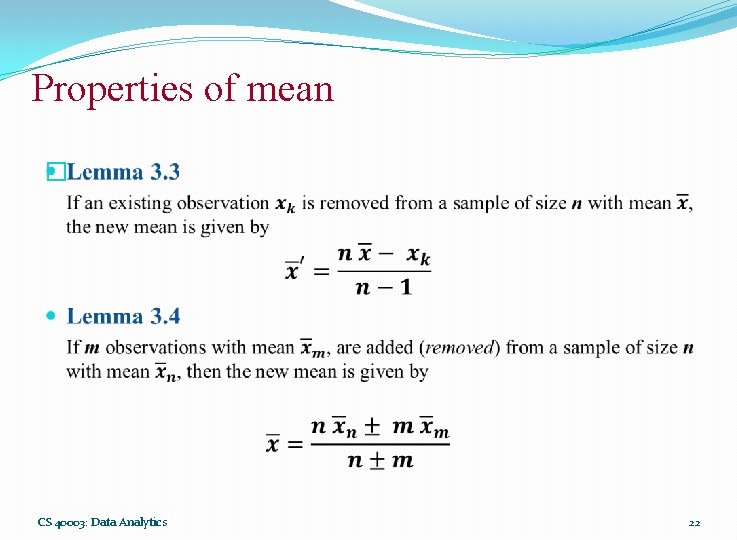 Properties of mean

Lemma 3.3

If an existing observation $x_k$ is removed from a sample of size $n$ with mean $\overline{x}$, the new mean is given by

$\overline{x}' = \frac{n\,\overline{x} - x_k}{n-1}$

Lemma 3.4

If $m$ observations with mean $\overline{x}_m$, are added (removed) from a sample of size $n$ with mean $\overline{x}_n$, then the new mean is given by

$\overline{x} = \frac{n\,\overline{x}_n \pm m\,\overline{x}_m}{n \pm m}$

CS 40003: Data Analytics

22